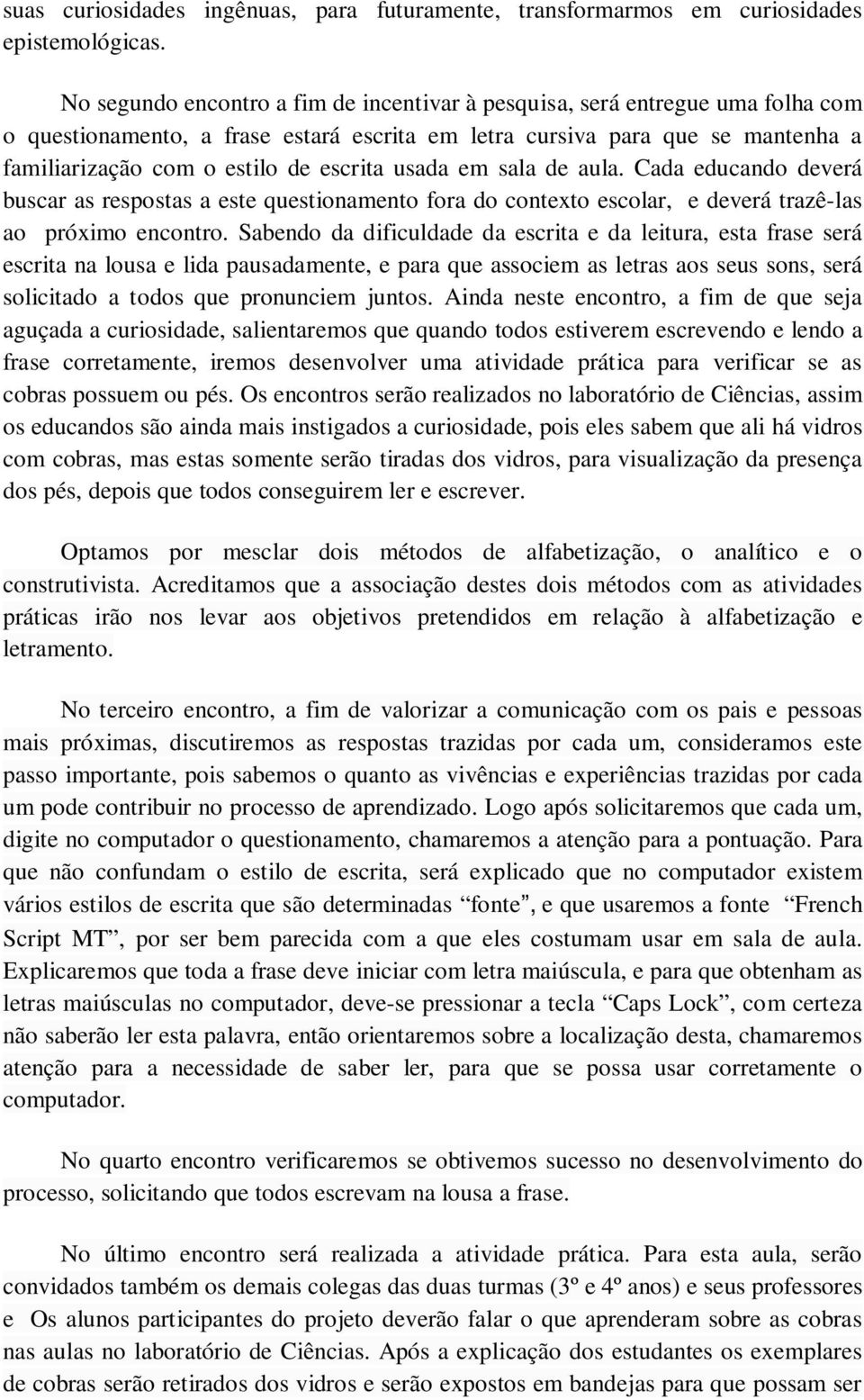 suas curiosidades ingênuas, para futuramente, transformarmos em curiosidades epistemológicas.

No segundo encontro a fim de incentivar à pesquisa, será entregue uma folha com o questionamento, a frase estará escrita em letra cursiva para que se mantenha a familiarização com o estilo de escrita usada em sala de aula. Cada educando deverá buscar as respostas a este questionamento fora do contexto escolar, e deverá trazê-las ao próximo encontro. Sabendo da dificuldade da escrita e da leitura, esta frase será escrita na lousa e lida pausadamente, e para que associem as letras aos seus sons, será solicitado a todos que pronunciem juntos. Ainda neste encontro, a fim de que seja aguçada a curiosidade, salientaremos que quando todos estiverem escrevendo e lendo a frase corretamente, iremos desenvolver uma atividade prática para verificar se as cobras possuem ou pés. Os encontros serão realizados no laboratório de Ciências, assim os educandos são ainda mais instigados a curiosidade, pois eles sabem que ali há vidros com cobras, mas estas somente serão tiradas dos vidros, para visualização da presença dos pés, depois que todos conseguirem ler e escrever.

Optamos por mesclar dois métodos de alfabetização, o analítico e o construtivista. Acreditamos que a associação destes dois métodos com as atividades práticas irão nos levar aos objetivos pretendidos em relação à alfabetização e letramento.

No terceiro encontro, a fim de valorizar a comunicação com os pais e pessoas mais próximas, discutiremos as respostas trazidas por cada um, consideramos este passo importante, pois sabemos o quanto as vivências e experiências trazidas por cada um pode contribuir no processo de aprendizado. Logo após solicitaremos que cada um, digite no computador o questionamento, chamaremos a atenção para a pontuação. Para que não confundam o estilo de escrita, será explicado que no computador existem vários estilos de escrita que são determinadas “fonte”, e que usaremos a fonte “French Script MT”, por ser bem parecida com a que eles costumam usar em sala de aula. Explicaremos que toda a frase deve iniciar com letra maiúscula, e para que obtenham as letras maiúsculas no computador, deve-se pressionar a tecla “Caps Lock”, com certeza não saberão ler esta palavra, então orientaremos sobre a localização desta, chamaremos atenção para a necessidade de saber ler, para que se possa usar corretamente o computador.

No quarto encontro verificaremos se obtivemos sucesso no desenvolvimento do processo, solicitando que todos escrevam na lousa a frase.

No último encontro será realizada a atividade prática. Para esta aula, serão convidados também os demais colegas das duas turmas (3º e 4º anos) e seus professores e Os alunos participantes do projeto deverão falar o que aprenderam sobre as cobras nas aulas no laboratório de Ciências. Após a explicação dos estudantes os exemplares de cobras serão retirados dos vidros e serão expostos em bandejas para que possam ser